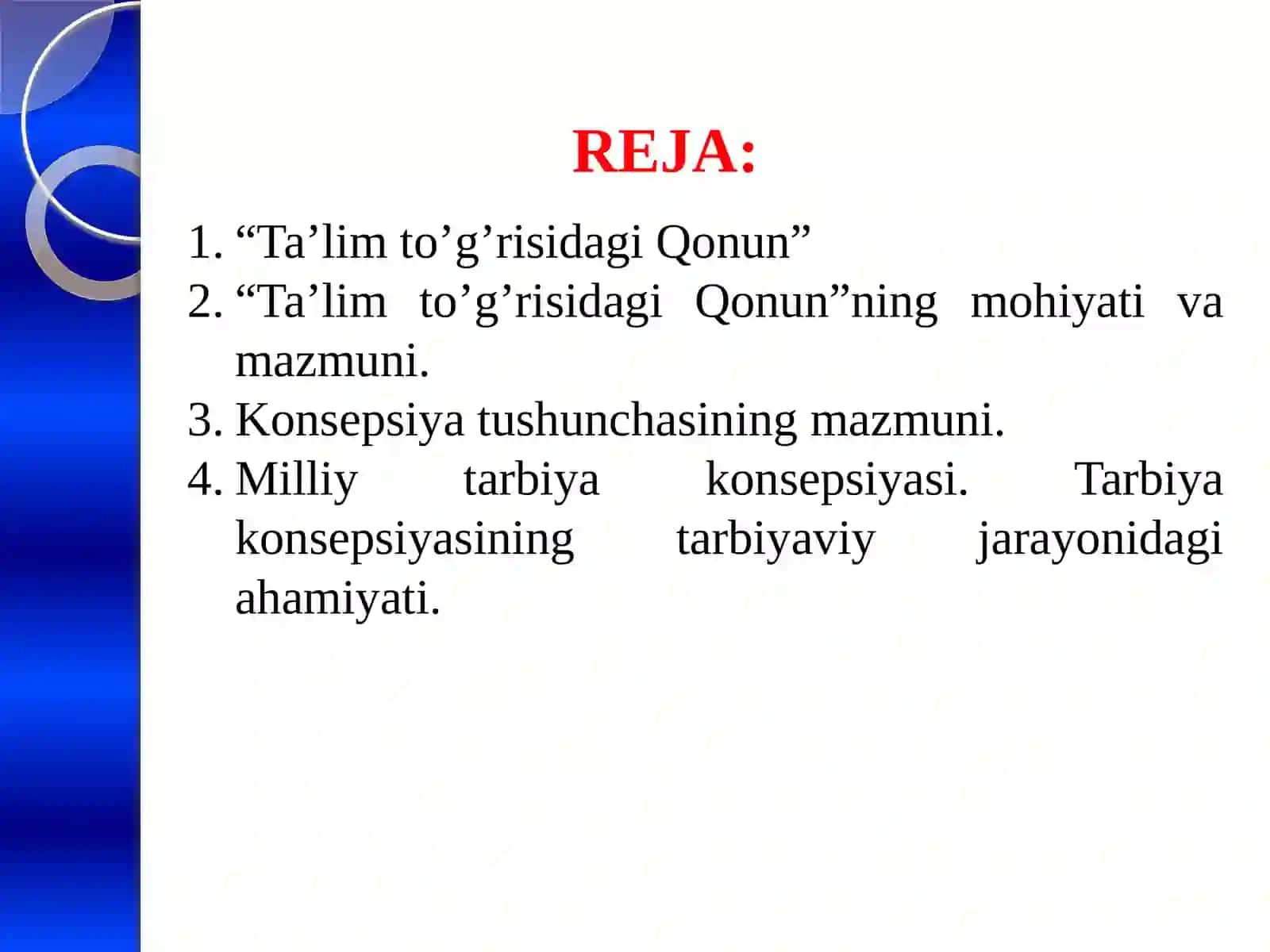 REJA:

1. “Ta’lim to’g’risidagi Qonun”
2. “Ta’lim to’g’risidagi Qonun”ning mohiyati va mazmuni.
3. Konsepsiya tushunchasining mazmuni.
4. Milliy tarbiya konsepsiyasi. Tarbiya konsepsiyasining tarbiyaviy jarayonidagi ahamiyati.